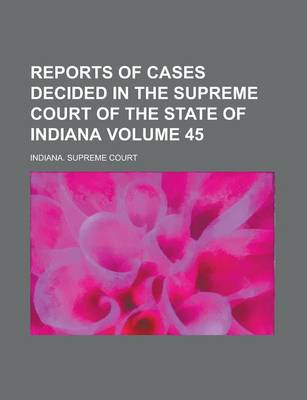 REPORTS OF CASES DECIDED IN THE SUPREME COURT OF THE STATE OF INDIANA VOLUME 45

INDIANA. SUPREME COURT